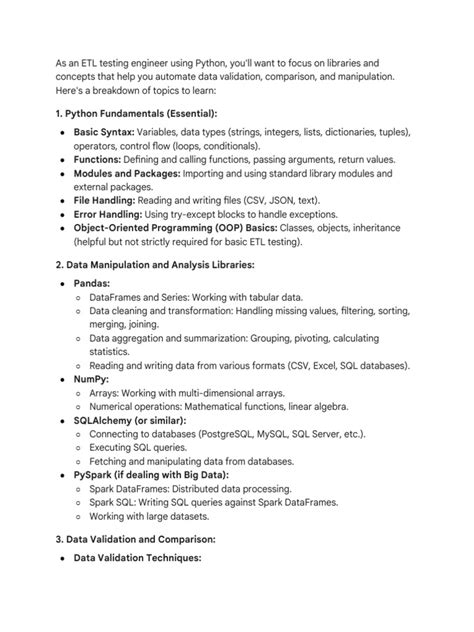 As an ETL testing engineer using Python, you'll want to focus on libraries and concepts that help you automate data validation, comparison, and manipulation. Here's a breakdown of topics to learn:

1. Python Fundamentals (Essential):

- Basic Syntax: Variables, data types (strings, integers, lists, dictionaries, tuples), operators, control flow (loops, conditionals).
- Functions: Defining and calling functions, passing arguments, return values.
- Modules and Packages: Importing and using standard library modules and external packages.
- File Handling: Reading and writing files (CSV, JSON, text).
- Error Handling: Using try-except blocks to handle exceptions.
- Object-Oriented Programming (OOP) Basics: Classes, objects, inheritance (helpful but not strictly required for basic ETL testing).

2. Data Manipulation and Analysis Libraries:

- Pandas:
  - DataFrames and Series: Working with tabular data.
  - Data cleaning and transformation: Handling missing values, filtering, sorting, merging, joining.
  - Data aggregation and summarization: Grouping, pivoting, calculating statistics.
  - Reading and writing data from various formats (CSV, Excel, SQL databases).
- NumPy:
  - Arrays: Working with multi-dimensional arrays.
  - Numerical operations: Mathematical functions, linear algebra.
- SQLAlchemy (or similar):
  - Connecting to databases (PostgreSQL, MySQL, SQL Server, etc.).
  - Executing SQL queries.
  - Fetching and manipulating data from databases.
- PySpark (if dealing with Big Data):
  - Spark DataFrames: Distributed data processing.
  - Spark SQL: Writing SQL queries against Spark DataFrames.
  - Working with large datasets.

3. Data Validation and Comparison:

- Data Validation Techniques: